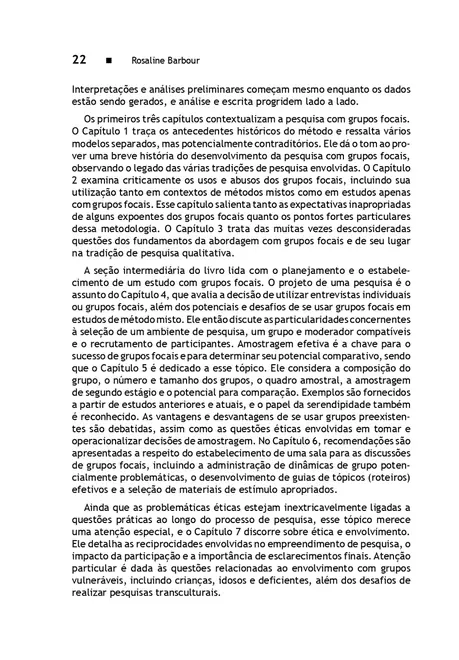 22 ■ Rosaline Barbour

Interpretações e análises preliminares começam mesmo enquanto os dados estão sendo gerados, e análise e escrita progridem lado a lado.

Os primeiros três capítulos contextualizam a pesquisa com grupos focais. O Capítulo 1 traça os antecedentes históricos do método e ressalta vários modelos separados, mas potencialmente contraditórios. Ele dá o tom ao prover uma breve história do desenvolvimento da pesquisa com grupos focais, observando o legado das várias tradições de pesquisa envolvidas. O Capítulo 2 examina criticamente os usos e abusos dos grupos focais, incluindo sua utilização tanto em contextos de métodos mistos como em estudos apenas com grupos focais. Esse capítulo salienta tanto as expectativas inapropriadas de alguns expoentes dos grupos focais quanto os pontos fortes particulares dessa metodologia. O Capítulo 3 trata das muitas vezes desconsideradas questões dos fundamentos da abordagem com grupos focais e de seu lugar na tradição de pesquisa qualitativa.

A seção intermediária do livro lida com o planejamento e o estabelecimento de um estudo com grupos focais. O projeto de uma pesquisa é o assunto do Capítulo 4, que avalia a decisão de utilizar entrevistas individuais ou grupos focais, além dos potenciais e desafios de se usar grupos focais em estudos de método misto. Ele então discute as particularidades concernentes à seleção de um ambiente de pesquisa, um grupo e moderador compatíveis e o recrutamento de participantes. Amostragem efetiva é a chave para o sucesso de grupos focais e para determinar seu potencial comparativo, sendo que o Capítulo 5 é dedicado a esse tópico. Ele considera a composição do grupo, o número e tamanho dos grupos, o quadro amostral, a amostragem de segundo estágio e o potencial para comparação. Exemplos são fornecidos a partir de estudos anteriores e atuais, e o papel da serendipidade também é reconhecido. As vantagens e desvantagens de se usar grupos preexistentes são debatidas, assim como as questões éticas envolvidas em tomar e operacionalizar decisões de amostragem. No Capítulo 6, recomendações são apresentadas a respeito do estabelecimento de uma sala para as discussões de grupos focais, incluindo a administração de dinâmicas de grupo potencialmente problemáticas, o desenvolvimento de guias de tópicos (roteiros) efetivos e a seleção de materiais de estímulo apropriados.

Ainda que as problemáticas éticas estejam inextricavelmente ligadas a questões práticas ao longo do processo de pesquisa, esse tópico merece uma atenção especial, e o Capítulo 7 discorre sobre ética e envolvimento. Ele detalha as reciprocidades envolvidas no empreendimento de pesquisa, o impacto da participação e a importância de esclarecimentos finais. Atenção particular é dada às questões relacionadas ao envolvimento com grupos vulneráveis, incluindo crianças, idosos e deficientes, além dos desafios de realizar pesquisas transculturais.